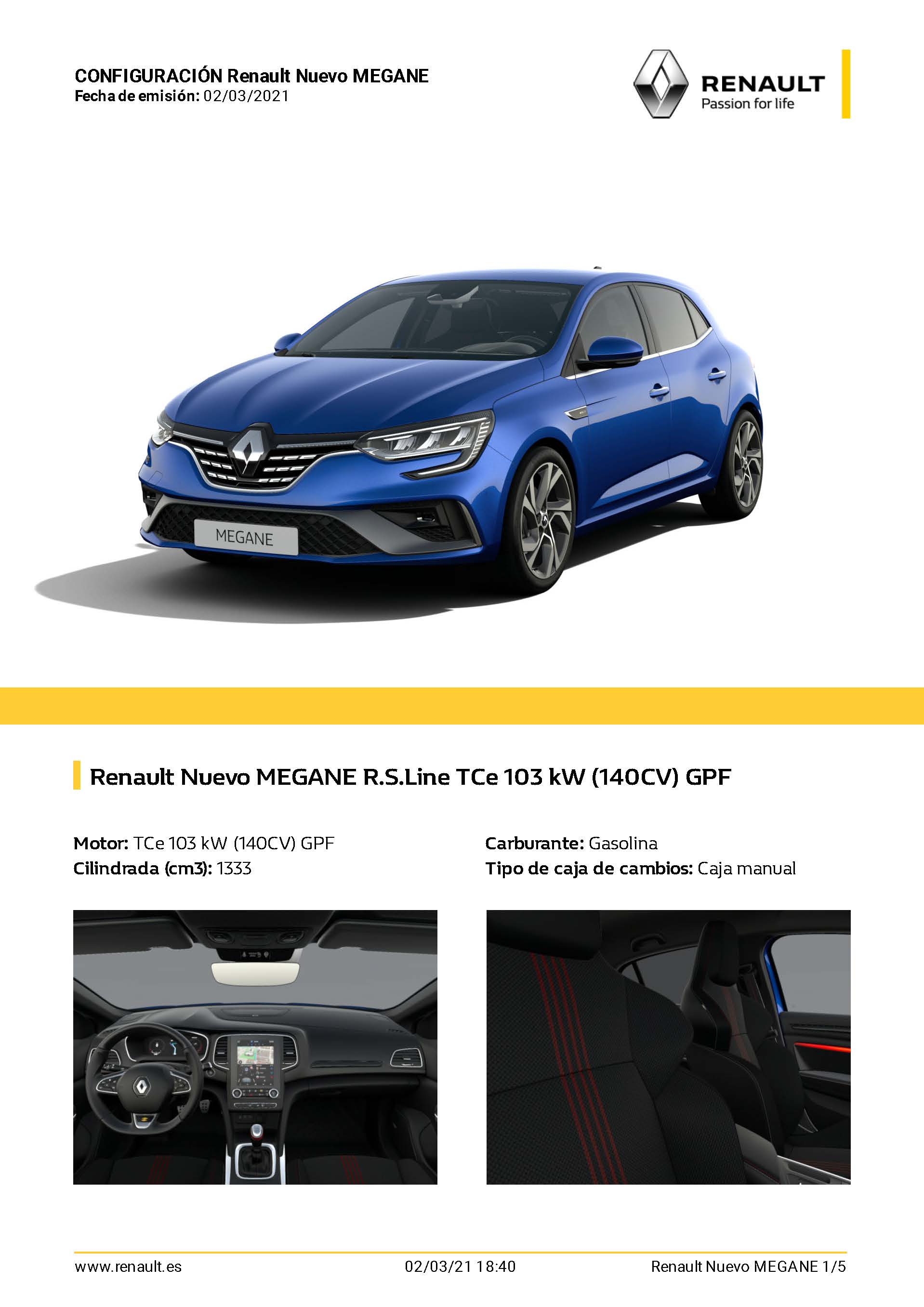 CONFIGURACIÓN Renault Nuevo MEGANE
Fecha de emisión: 02/03/2021

RENAULT
Passion for life

MEGANE

Renault Nuevo MEGANE R.S.Line TCe 103 kW (140CV) GPF

Motor: TCe 103 kW (140CV) GPF
Cilindrada (cm3): 1333

Carburante: Gasolina
Tipo de caja de cambios: Caja manual

www.renault.es 02/03/21 18:40 Renault Nuevo MEGANE 1/5